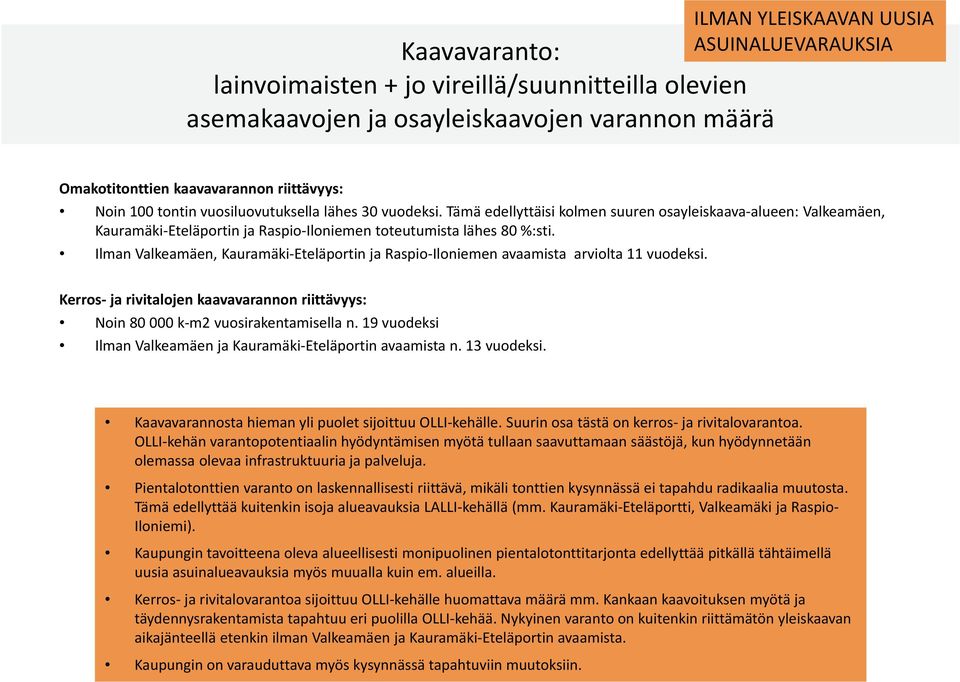 ILMAN YLEISKAAVAN UUSIA ASUINALUEVARAUKSIA

Kaavavaranto:
lainvoimaisten + jo vireillä/suunnitteilla olevien asemakaavojen ja osayleiskaavojen varannon määrä

Omakotitonttien kaavavarannon riittävyys:
• Noin 100 tontin vuosiluovutuksella lähes 30 vuodeksi. Tämä edellyttäisi kolmen suuren osayleiskaava-alueen: Valkeamäen, Kauramäki-Eteläportin ja Raspio-Iloniemen toteutumista lähes 80 %:sti.
• Ilman Valkeamäen, Kauramäki-Eteläportin ja Raspio-Iloniemen avaamista arviolta 11 vuodeksi.

Kerros- ja rivitalojen kaavavarannon riittävyys:
• Noin 80 000 k-m2 vuosirakentamisella n. 19 vuodeksi
• Ilman Valkeamäen ja Kauramäki-Eteläportin avaamista n. 13 vuodeksi.

• Kaavavarannosta hieman yli puolet sijoittuu OLLI-kehälle. Suurin osa tästä on kerros- ja rivitalovarantoa. OLLI-kehän varantopotentiaalin hyödyntämisen myötä tullaan saavuttamaan säästöjä, kun hyödynnetään olemassa olevaa infrastruktuuria ja palveluja.
• Pientalotonttien varanto on laskennallisesti riittävä, mikäli tonttien kysynnässä ei tapahdu radikaalia muutosta. Tämä edellyttää kuitenkin isoja alueavauksia LALLI-kehällä (mm. Kauramäki-Eteläportti, Valkeamäki ja Raspio-Iloniemi).
• Kaupungin tavoitteena oleva alueellisesti monipuolinen pientalotonttitarjonta edellyttää pitkällä tähtäimellä uusia asuinalueavauksia myös muualla kuin em. alueilla.
• Kerros- ja rivitalovarantoa sijoittuu OLLI-kehälle huomattava määrä mm. Kankaan kaavoituksen myötä ja täydennysrakentamista tapahtuu eri puolilla OLLI-kehää. Nykyinen varanto on kuitenkin riittämätön yleiskaavan aikajänteellä etenkin ilman Valkeamäen ja Kauramäki-Eteläportin avaamista.
• Kaupungin on varauduttava myös kysynnässä tapahtuviin muutoksiin.